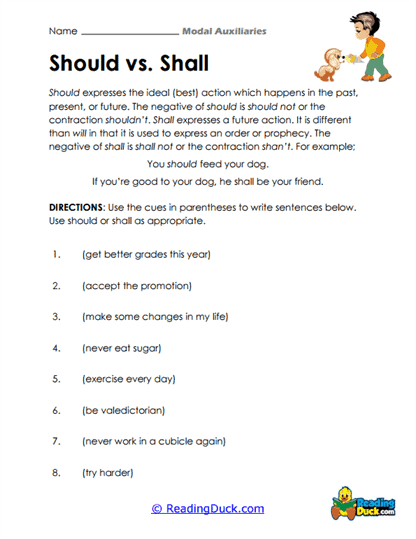 Name ____________________ Modal Auxiliaries

Should vs. Shall

Should expresses the ideal (best) action which happens in the past, present, or future. The negative of should is should not or the contraction shouldn't. Shall expresses a future action. It is different than will in that it is used to express an order or prophecy. The negative of shall is shall not or the contraction shan't. For example;

You should feed your dog.

If you're good to your dog, he shall be your friend.

DIRECTIONS: Use the cues in parentheses to write sentences below. Use should or shall as appropriate.

1. (get better grades this year)

2. (accept the promotion)

3. (make some changes in my life)

4. (never eat sugar)

5. (exercise every day)

6. (be valedictorian)

7. (never work in a cubicle again)

8. (try harder)

© ReadingDuck.com

Reading Duck.com